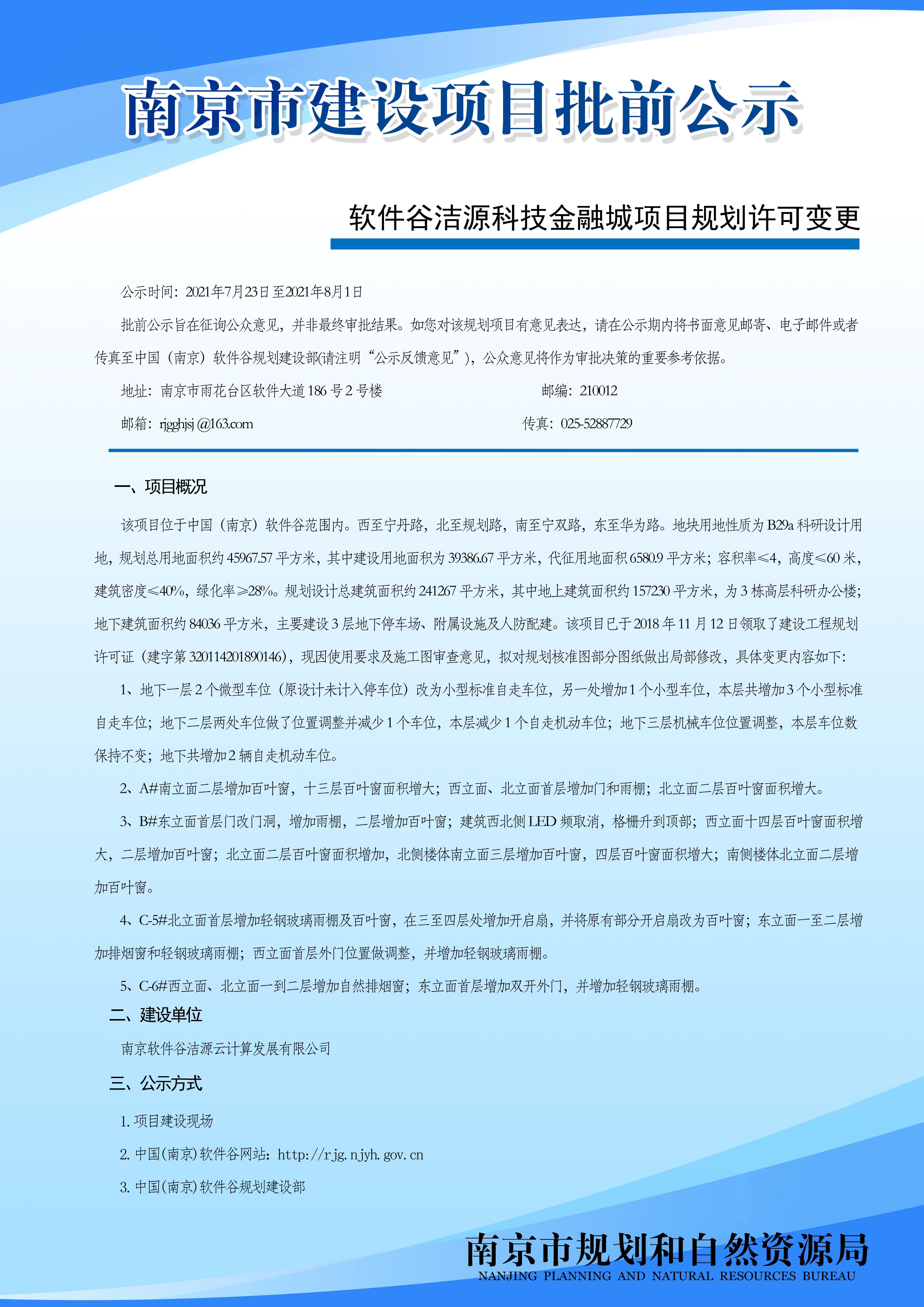 南京市建设项目批前公示

软件谷洁源科技金融城项目规划许可变更

公示时间：2021年7月23日至2021年8月1日

批前公示旨在征询公众意见，并非最终审批结果。如您对该规划项目有意见表达，请在公示期内将书面意见邮寄、电子邮件或者传真至中国（南京）软件谷规划建设部(请注明“公示反馈意见”)，公众意见将作为审批决策的重要参考依据。

地址：南京市雨花台区软件大道186号2号楼　　邮编：210012

邮箱：rjgghjsj@163.com　　传真：025-52887729

一、项目概况

该项目位于中国（南京）软件谷范围内。西至宁丹路，北至规划路，南至宁双路，东至华为路。地块用地性质为B29a科研设计用地，规划总用地面积约45967.57平方米，其中建设用地面积为39386.67平方米，代征用地面积6580.9平方米；容积率≤4，高度≤60米，建筑密度≤40%，绿化率≥28%。规划设计总建筑面积约241267平方米，其中地上建筑面积约157230平方米，为3栋高层科研办公楼；地下建筑面积约84036平方米，主要建设3层地下停车场、附属设施及人防配建。该项目已于2018年11月12日领取了建设工程规划许可证（建字第320114201890146），现因使用要求及施工图审查意见，拟对规划核准图部分图纸做出局部修改，具体变更内容如下：

1、地下一层2个微型车位（原设计未计入停车位）改为小型标准自走车位，另一处增加1个小型车位，本层共增加3个小型标准自走车位；地下二层两处车位做了位置调整并减少1个车位，本层减少1个自走机动车位；地下三层机械车位位置调整，本层车位数保持不变；地下共增加2辆自走机动车位。

2、A#南立面二层增加百叶窗，十三层百叶窗面积增大；西立面、北立面首层增加门和雨棚；北立面二层百叶窗面积增大。

3、B#东立面首层门改门洞，增加雨棚，二层增加百叶窗；建筑西北侧LED频取消，格栅升到顶部；西立面十四层百叶窗面积增大，二层增加百叶窗；北立面二层百叶窗面积增加，北侧楼体南立面三层增加百叶窗，四层百叶窗面积增大；南侧楼体北立面二层增加百叶窗。

4、C-5#北立面首层增加轻钢玻璃雨棚及百叶窗，在三至四层处增加开启扇，并将原有部分开启扇改为百叶窗；东立面一至二层增加排烟窗和轻钢玻璃雨棚；西立面首层外门位置做调整，并增加轻钢玻璃雨棚。

5、C-6#西立面、北立面一到二层增加自然排烟窗；东立面首层增加双开外门，并增加轻钢玻璃雨棚。

二、建设单位

南京软件谷洁源云计算发展有限公司

三、公示方式

1. 项目建设现场

2. 中国(南京)软件谷网站：http://rjg.njyh.gov.cn

3. 中国(南京)软件谷规划建设部

南京市规划和自然资源局
NANJING PLANNING AND NATURAL RESOURCES BUREAU